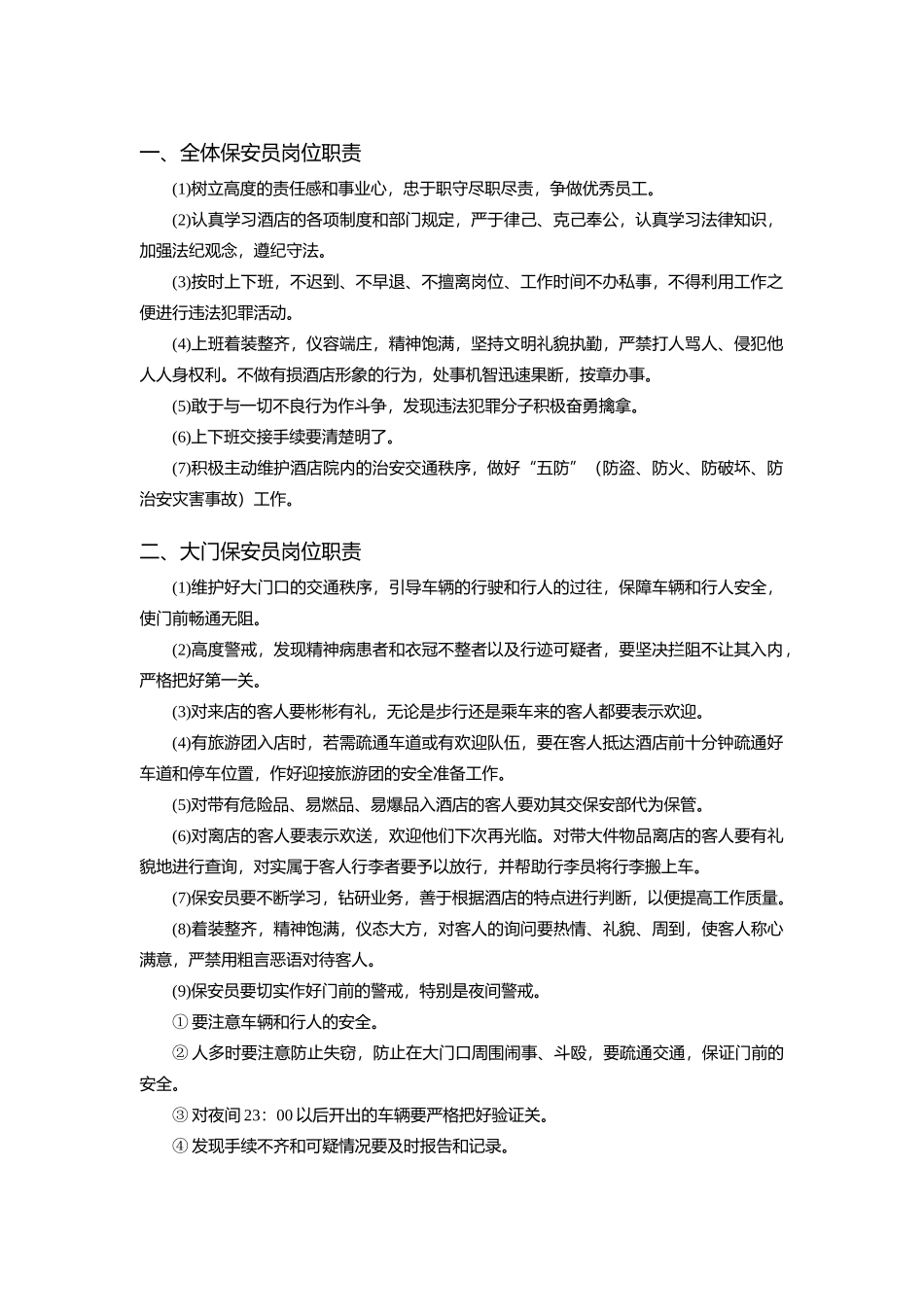 一、全体保安员岗位职责

(1)树立高度的责任感和事业心，忠于职守尽职尽责，争做优秀员工。

(2)认真学习酒店的各项制度和部门规定，严于律己、克己奉公，认真学习法律知识，加强法纪观念，遵纪守法。

(3)按时上下班，不迟到、不早退、不擅离岗位、工作时间不办私事，不得利用工作之便进行违法犯罪活动。

(4)上班着装整齐，仪容端庄，精神饱满，坚持文明礼貌执勤，严禁打人骂人、侵犯他人人身权利。不做有损酒店形象的行为，处事机智迅速果断，按章办事。

(5)敢于与一切不良行为作斗争，发现违法犯罪分子积极奋勇擒拿。

(6)上下班交接手续要清楚明了。

(7)积极主动维护酒店院内的治安交通秩序，做好“五防”（防盗、防火、防破坏、防治安灾害事故）工作。

二、大门保安员岗位职责

(1)维护好大门口的交通秩序，引导车辆的行驶和行人的过往，保障车辆和行人安全，使门前畅通无阻。

(2)高度警戒，发现精神病患者和衣冠不整者以及行迹可疑者，要坚决拦阻不让其入内，严格把好第一关。

(3)对来店的客人要彬彬有礼，无论是步行还是乘车来的客人都要表示欢迎。

(4)有旅游团入店时，若需疏通车道或有欢迎队伍，要在客人抵达酒店前十分钟疏通好车道和停车位置，作好迎接旅游团的安全准备工作。

(5)对带有危险品、易燃品、易爆品入酒店的客人要劝其交保安部代为保管。

(6)对离店的客人要表示欢送，欢迎他们下次再光临。对带大件物品离店的客人要有礼貌地进行查询，对实属于客人行李者要予以放行，并帮助行李员将行李搬上车。

(7)保安员要不断学习，钻研业务，善于根据酒店的特点进行判断，以便提高工作质量。

(8)着装整齐，精神饱满，仪态大方，对客人的询问要热情、礼貌、周到，使客人称心满意，严禁用粗言恶语对待客人。

(9)保安员要切实作好门前的警戒，特别是夜间警戒。

① 要注意车辆和行人的安全。

② 人多时要注意防止失窃，防止在大门口周围闹事、斗殴，要疏通交通，保证门前的安全。

③ 对夜间 23：00 以后开出的车辆要严格把好验证关。

④ 发现手续不齐和可疑情况要及时报告和记录。